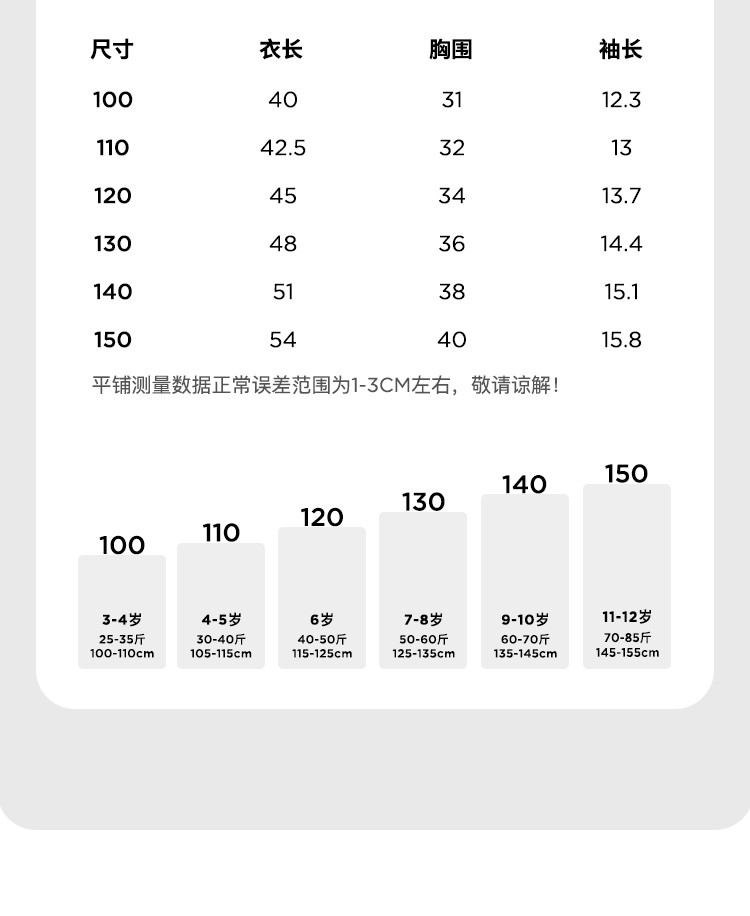 | 尺寸 | 衣长 | 胸围 | 袖长 |
|---|---|---|---|
| 100 | 40 | 31 | 12.3 |
| 110 | 42.5 | 32 | 13 |
| 120 | 45 | 34 | 13.7 |
| 130 | 48 | 36 | 14.4 |
| 140 | 51 | 38 | 15.1 |
| 150 | 54 | 40 | 15.8 |

平铺测量数据正常误差范围为1-3CM左右，敬请谅解！

100
3-4岁
25-35斤
100-110cm

110
4-5岁
30-40斤
105-115cm

120
6岁
40-50斤
115-125cm

130
7-8岁
50-60斤
125-135cm

140
9-10岁
60-70斤
135-145cm

150
11-12岁
70-85斤
145-155cm